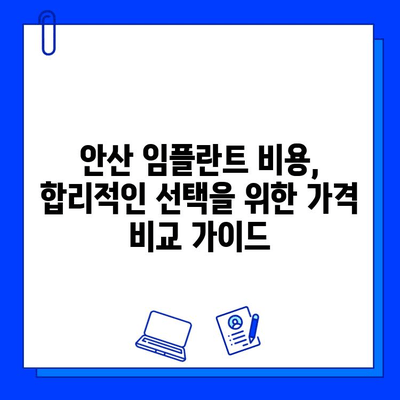 안산 임플란트 비용, 합리적인 선택을 위한 가격 비교 가이드